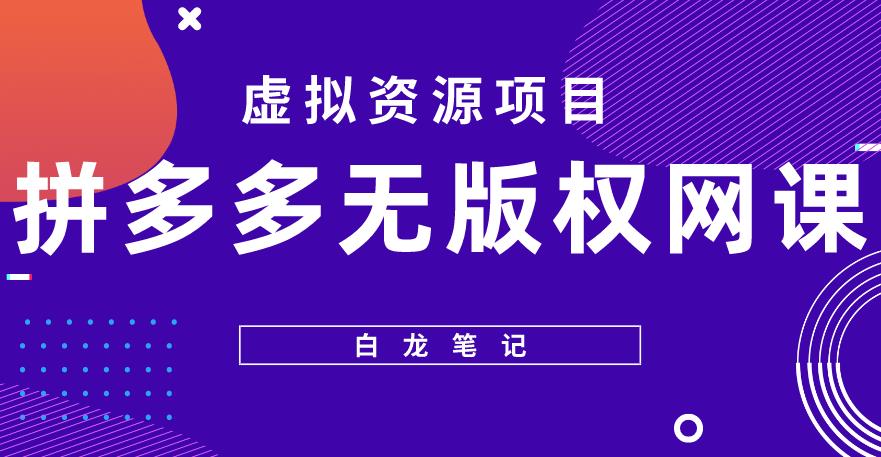 虚拟资源项目

拼多多无版权网课

白龙笔记